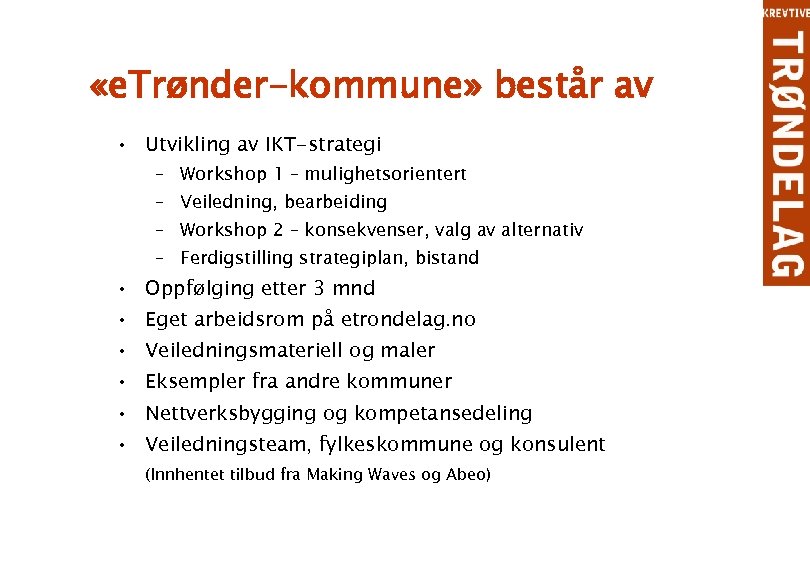 KREVTIVE
TRØNDELAG

«eTrønder-kommune» består av

• Utvikling av IKT-strategi
– Workshop 1 – mulighetsorientert
– Veiledning, bearbeiding
– Workshop 2 – konsekvenser, valg av alternativ
– Ferdigstilling strategiplan, bistand
• Oppfølging etter 3 mnd
• Eget arbeidsrom på etrondelag.no
• Veiledningsmateriell og maler
• Eksempler fra andre kommuner
• Nettverksbygging og kompetansedeling
• Veiledningsteam, fylkeskommune og konsulent
(Innhentet tilbud fra Making Waves og Abeo)